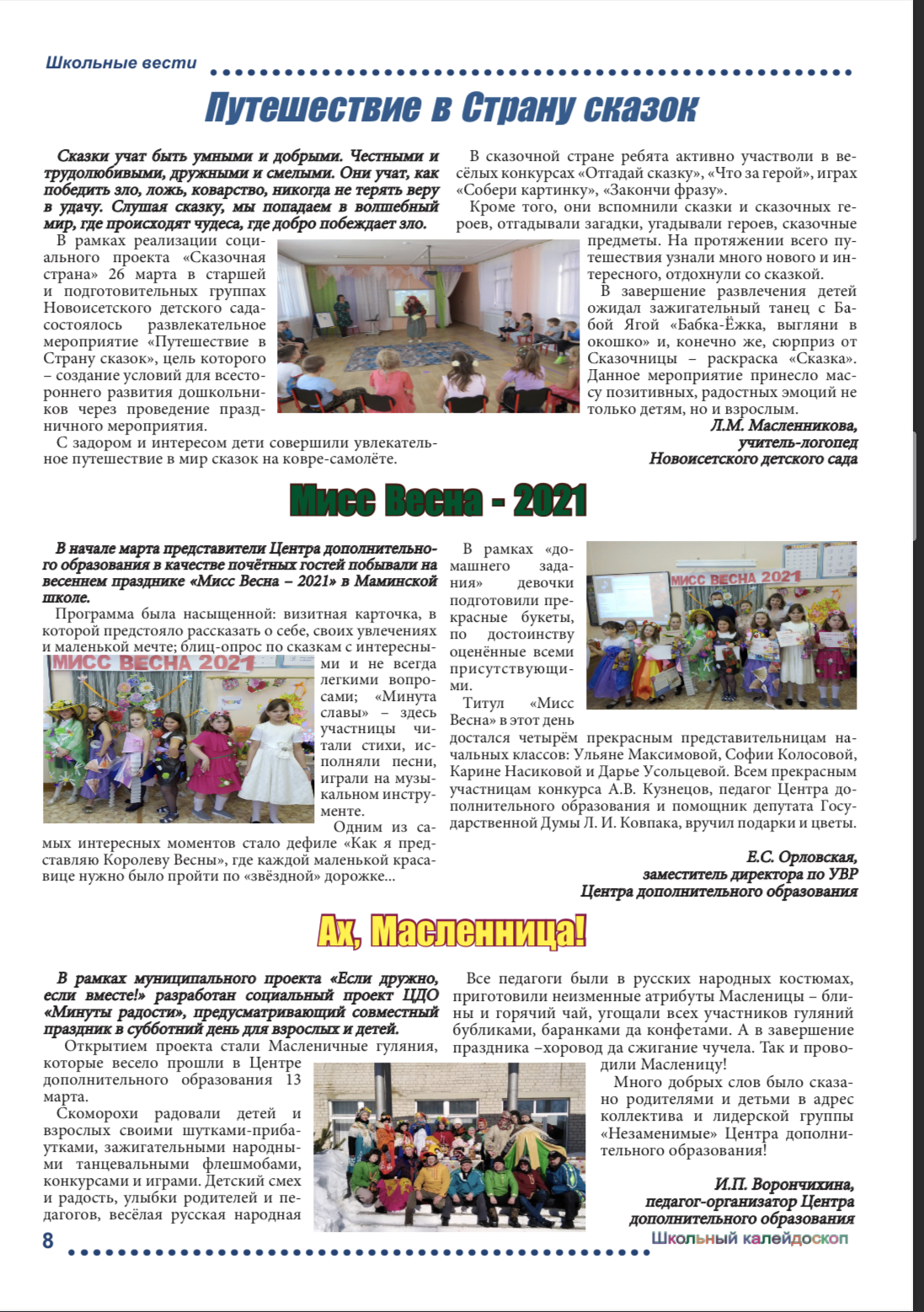 Школьные вести

Путешествие в Страну сказок

Сказки учат быть умными и добрыми. Честными и трудолюбивыми, дружными и смелыми. Они учат, как победить зло, ложь, коварство, никогда не терять веру в удачу. Слушая сказку, мы попадаем в волшебный мир, где происходят чудеса, где добро побеждает зло.

В рамках реализации социального проекта «Сказочная страна» 26 марта в старшей и подготовительных группах Новоисетского детского сада состоялось развлекательное мероприятие «Путешествие в Страну сказок», цель которого – создание условий для всестороннего развития дошкольников через проведение праздничного мероприятия.

С задором и интересом дети совершили увлекательное путешествие в мир сказок на ковре-самолёте.

В сказочной стране ребята активно участволи в весёлых конкурсах «Отгадай сказку», «Что за герой», играх «Собери картинку», «Закончи фразу».

Кроме того, они вспомнили сказки и сказочных героев, отгадывали загадки, угадывали героев, сказочные предметы. На протяжении всего путешествия узнали много нового и интересного, отдохнули со сказкой.

В завершение развлечения детей ожидал зажигательный танец с Бабой Ягой «Бабка-Ёжка, выгляни в окошко» и, конечно же, сюрприз от Сказочницы – раскраска «Сказка». Данное мероприятие принесло массу позитивных, радостных эмоций не только детям, но и взрослым.

Л.М. Масленникова,
учитель-логопед
Новоисетского детского сада

Мисс Весна - 2021

В начале марта представители Центра дополнительного образования в качестве почётных гостей побывали на весеннем празднике «Мисс Весна – 2021» в Маминской школе.

Программа была насыщенной: визитная карточка, в которой предстояло рассказать о себе, своих увлечениях и маленькой мечте; блиц-опрос по сказкам с интересными и не всегда легкими вопросами; «Минута славы» – здесь участницы читали стихи, исполняли песни, играли на музыкальном инструменте.

МИСС ВЕСНА 2021

Одним из самых интересных моментов стало дефиле «Как я представляю Королеву Весны», где каждой маленькой красавице нужно было пройти по «звёздной» дорожке...

В рамках «домашнего задания» девочки подготовили прекрасные букеты, по достоинству оценённые всеми присутствующими.

МИСС ВЕСНА 2021

Титул «Мисс Весна» в этот день достался четырём прекрасным представительницам начальных классов: Ульяне Максимовой, Софии Колосовой, Карине Насиковой и Дарье Усольцевой. Всем прекрасным участницам конкурса А.В. Кузнецов, педагог Центра дополнительного образования и помощник депутата Государственной Думы Л. И. Ковпака, вручил подарки и цветы.

Е.С. Орловская,
заместитель директора по УВР
Центра дополнительного образования

Ах, Масленница!

В рамках муниципального проекта «Если дружно, если вместе!» разработан социальный проект ЦДО «Минуты радости», предусматривающий совместный праздник в субботний день для взрослых и детей.

Открытием проекта стали Масленичные гуляния, которые весело прошли в Центре дополнительного образования 13 марта.

Скоморохи радовали детей и взрослых своими шутками-прибаутками, зажигательными народными танцевальными флешмобами, конкурсами и играми. Детский смех и радость, улыбки родителей и педагогов, весёлая русская народная

Все педагоги были в русских народных костюмах, приготовили неизменные атрибуты Масленицы – блины и горячий чай, угощали всех участников гуляний бубликами, баранками да конфетами. А в завершение праздника –хоровод да сжигание чучела. Так и проводили Масленицу!

Много добрых слов было сказано родителями и детьми в адрес коллектива и лидерской группы «Незаменимые» Центра дополнительного образования!

И.П. Ворончихина,
педагог-организатор Центра
дополнительного образования

8

Школьный калейдоскоп